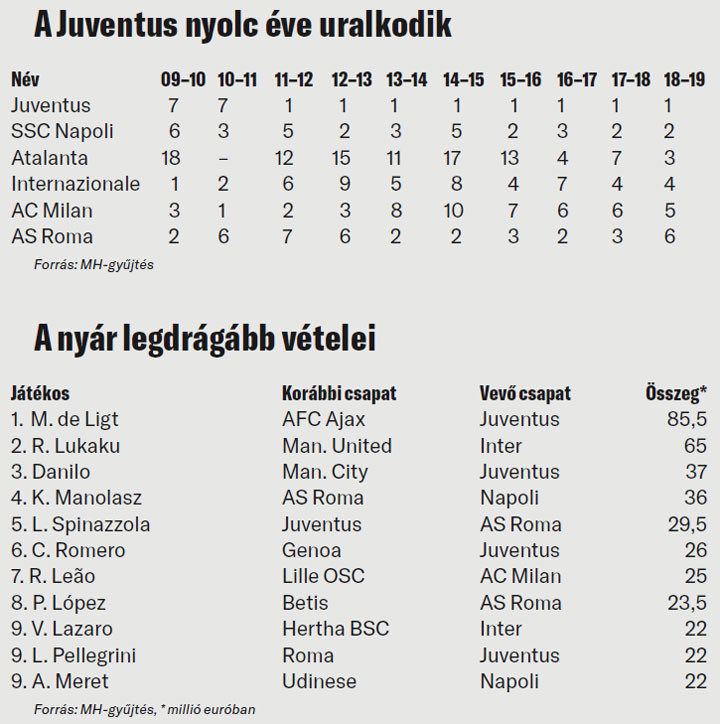 A Juventus nyolc éve uralkodik

| Név | 09–10 | 10–11 | 11–12 | 12–13 | 13–14 | 14–15 | 15–16 | 16–17 | 17–18 | 18–19 |
|---|---|---|---|---|---|---|---|---|---|---|
| Juventus | 7 | 7 | 1 | 1 | 1 | 1 | 1 | 1 | 1 | 1 |
| SSC Napoli | 6 | 3 | 5 | 2 | 3 | 5 | 2 | 3 | 2 | 2 |
| Atalanta | 18 | – | 12 | 15 | 11 | 17 | 13 | 4 | 7 | 3 |
| Internazionale | 1 | 2 | 6 | 9 | 5 | 8 | 4 | 7 | 4 | 4 |
| AC Milan | 3 | 1 | 2 | 3 | 8 | 10 | 7 | 6 | 6 | 5 |
| AS Roma | 2 | 6 | 7 | 6 | 2 | 2 | 3 | 2 | 3 | 6 |

Forrás: MH-gyűjtés

A nyár legdrágább vételei

| Játékos | Korábbi csapat | Vevő csapat | Összeg* |
|---|---|---|---|
| 1. M. de Ligt | AFC Ajax | Juventus | 85,5 |
| 2. R. Lukaku | Man. United | Inter | 65 |
| 3. Danilo | Man. City | Juventus | 37 |
| 4. K. Manolasz | AS Roma | Napoli | 36 |
| 5. L. Spinazzola | Juventus | AS Roma | 29,5 |
| 6. C. Romero | Genoa | Juventus | 26 |
| 7. R. Leão | Lille OSC | AC Milan | 25 |
| 8. P. López | Betis | AS Roma | 23,5 |
| 9. V. Lazaro | Hertha BSC | Inter | 22 |
| 9. L. Pellegrini | Roma | Juventus | 22 |
| 9. A. Meret | Udinese | Napoli | 22 |

Forrás: MH-gyűjtés, * millió euróban